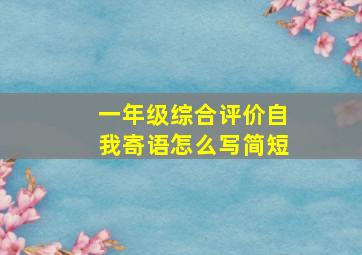 一年级综合评价自我寄语怎么写简短